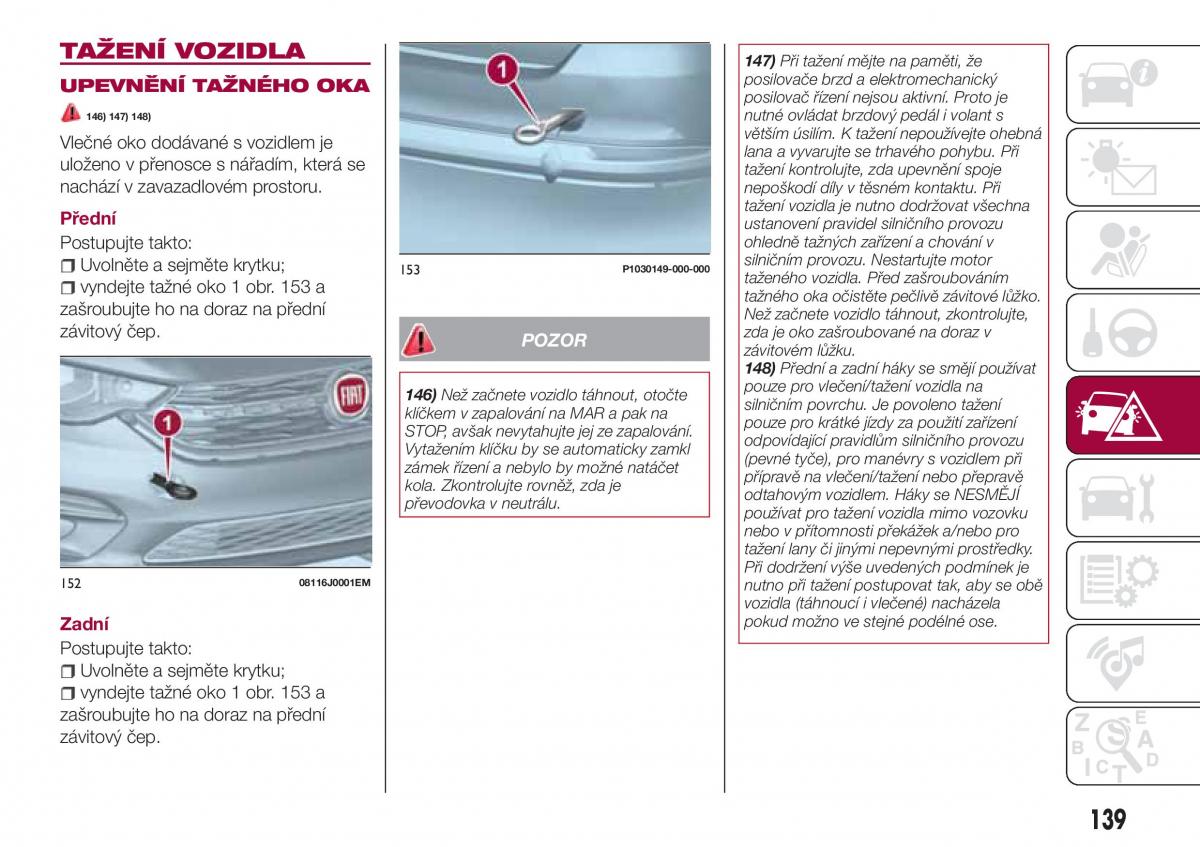 TAŽENÍ VOZIDLA

UPEVNĚNÍ TAŽNÉHO OKA

146) 147) 148)

Vlečné oko dodávané s vozidlem je uloženo v přenosce s nářadím, která se nachází v zavazadlovém prostoru.

Přední

Postupujte takto:
❒ Uvolněte a sejměte krytku;
❒ vyndejte tažné oko 1 obr. 153 a zašroubujte ho na doraz na přední závitový čep.

1

152 08116J0001EM

Zadní

Postupujte takto:
❒ Uvolněte a sejměte krytku;
❒ vyndejte tažné oko 1 obr. 153 a zašroubujte ho na doraz na přední závitový čep.

1

153 P1030149-000-000

POZOR

146) Než začnete vozidlo táhnout, otočte klíčkem v zapalování na MAR a pak na STOP, avšak nevytahujte jej ze zapalování. Vytažením klíčku by se automaticky zamkl zámek řízení a nebylo by možné natáčet kola. Zkontrolujte rovněž, zda je převodovka v neutrálu.

147) Při tažení mějte na paměti, že posilovače brzd a elektromechanický posilovač řízení nejsou aktivní. Proto je nutné ovládat brzdový pedál i volant s větším úsilím. K tažení nepoužívejte ohebná lana a vyvarujte se trhavého pohybu. Při tažení kontrolujte, zda upevnění spoje nepoškodí díly v těsném kontaktu. Při tažení vozidla je nutno dodržovat všechna ustanovení pravidel silničního provozu ohledně tažných zařízení a chování v silničním provozu. Nestartujte motor taženého vozidla. Před zašroubováním tažného oka očistěte pečlivě závitové lůžko. Než začnete vozidlo táhnout, zkontrolujte, zda je oko zašroubované na doraz v závitovém lůžku.
148) Přední a zadní háky se smějí používat pouze pro vlečení/tažení vozidla na silničním povrchu. Je povoleno tažení pouze pro krátké jízdy za použití zařízení odpovídající pravidlům silničního provozu (pevné tyče), pro manévry s vozidlem při přípravě na vlečení/tažení nebo přepravě odtahovým vozidlem. Háky se NESMĚJÍ používat pro tažení vozidla mimo vozovku nebo v přítomnosti překážek a/nebo pro tažení lany či jinými nepevnými prostředky. Při dodržení výše uvedených podmínek je nutno při tažení postupovat tak, aby se obě vozidla (táhnoucí i vlečené) nacházela pokud možno ve stejné podélné ose.

139